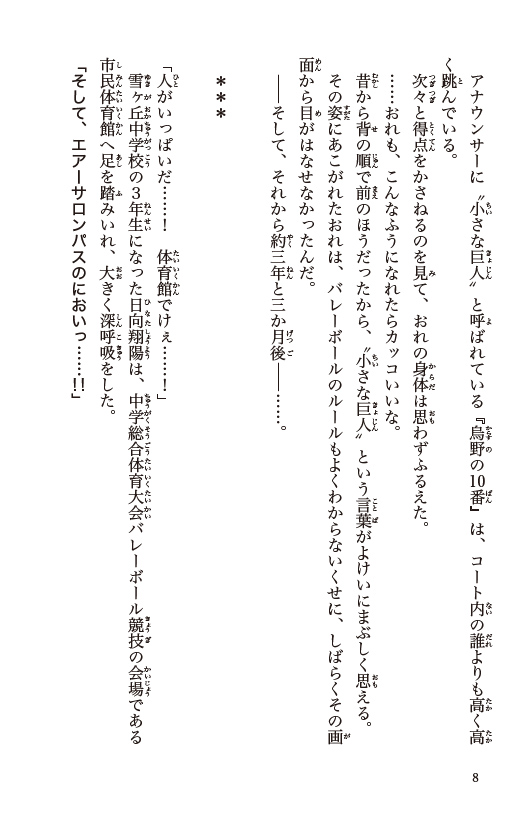 アナウンサーに〝小さな巨人〟と呼ばれている『烏野の10番』は、コート内の誰よりも高く高く跳んでいる。
次々と得点をかさねるのを見て、おれの身体は思わずふるえた。
……おれも、こんなふうになれたらカッコいいな。
昔から背の順で前のほうだったから、〝小さな巨人〟という言葉がよけいにまぶしく思える。
その姿にあこがれたおれは、バレーボールのルールもよくわからないくせに、しばらくその画面から目がはなせなかったんだ。
――そして、それから約三年と三か月後――……。

＊＊＊

「人がいっぱいだ……！　体育館でけぇ……！」
雪ヶ丘中学校の3年生になった日向翔陽は、中学総合体育大会バレーボール競技の会場である市民体育館へ足を踏みいれ、大きく深呼吸をした。
「そして、エアーサロンパスのにおいっ……!!」

8